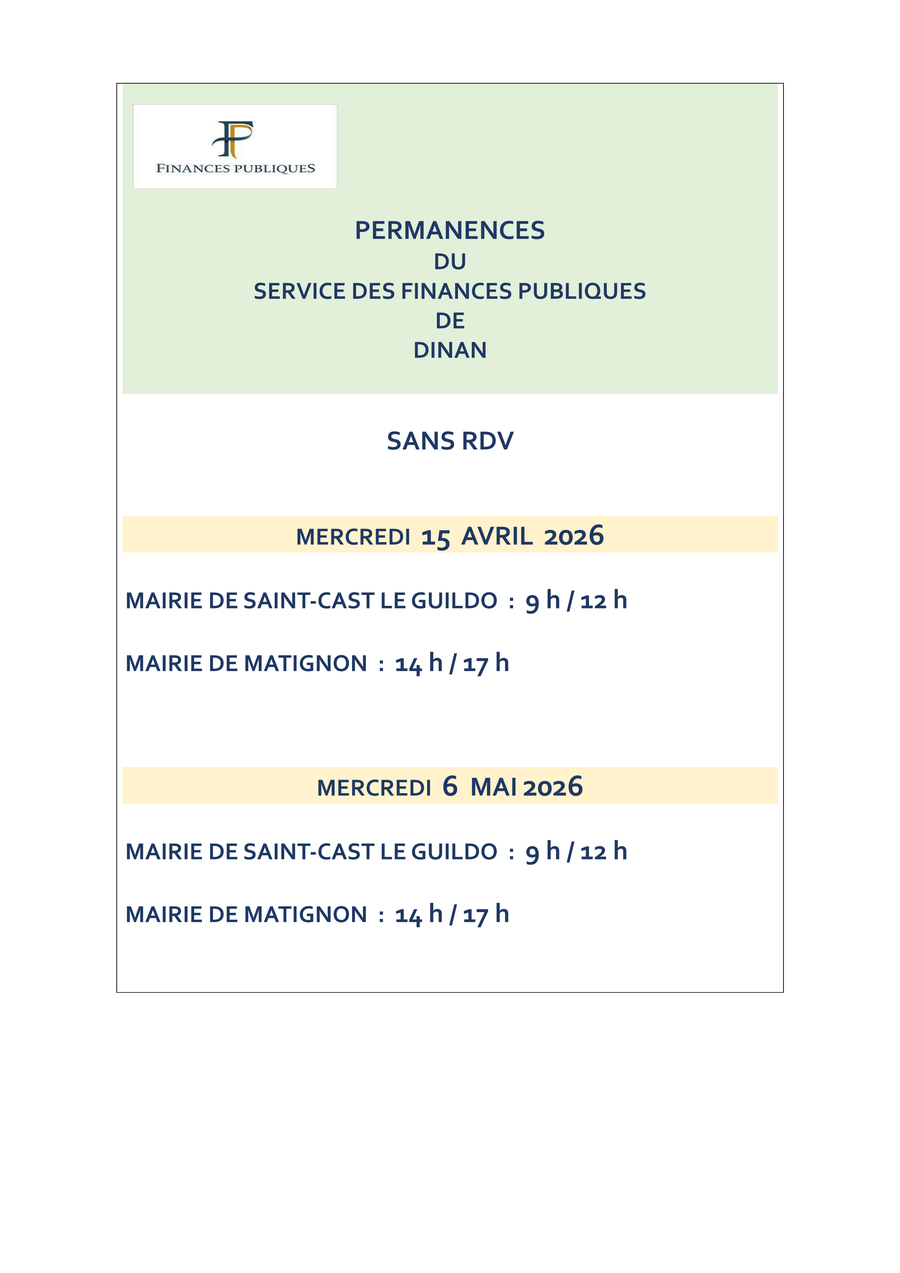 FINANCES PUBLIQUES

PERMANENCES
DU
SERVICE DES FINANCES PUBLIQUES
DE
DINAN

SANS RDV

MERCREDI 15 AVRIL 2026

MAIRIE DE SAINT-CAST LE GUILDO : 9 h / 12 h

MAIRIE DE MATIGNON : 14 h / 17 h

MERCREDI 6 MAI 2026

MAIRIE DE SAINT-CAST LE GUILDO : 9 h / 12 h

MAIRIE DE MATIGNON : 14 h / 17 h